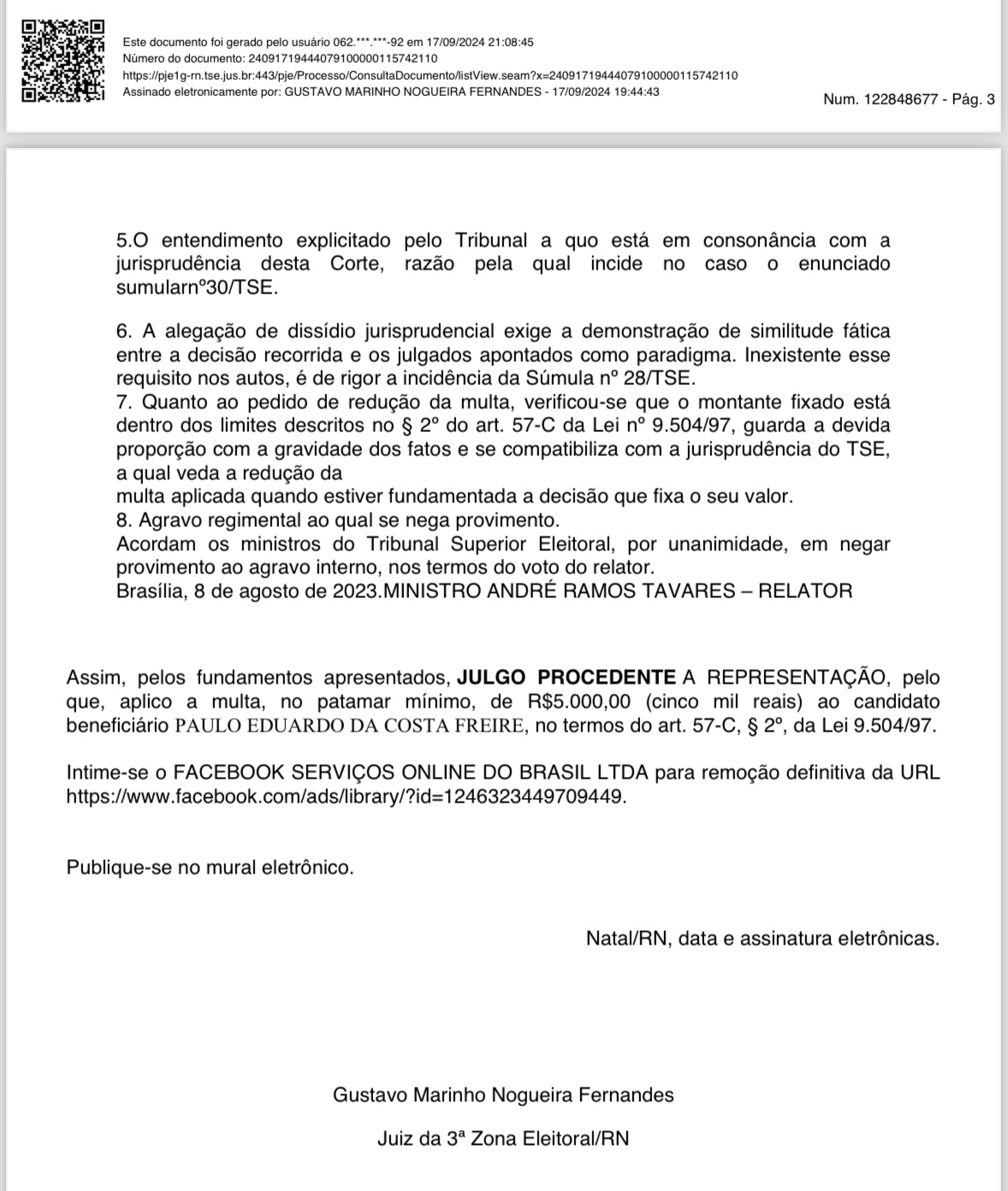 Este documento foi gerado pelo usuário 062.***.***-92 em 17/09/2024 21:08:45
Número do documento: 24091719444079100000115742110
https://pje1g-rn.tse.jus.br:443/pje/Processo/ConsultaDocumento/listView.seam?x=24091719444079100000115742110
Assinado eletronicamente por: GUSTAVO MARINHO NOGUEIRA FERNANDES - 17/09/2024 19:44:43

Num. 122848677 - Pág. 3

5.O entendimento explicitado pelo Tribunal a quo está em consonância com a jurisprudência desta Corte, razão pela qual incide no caso o enunciado sumularnº30/TSE.

6. A alegação de dissídio jurisprudencial exige a demonstração de similitude fática entre a decisão recorrida e os julgados apontados como paradigma. Inexistente esse requisito nos autos, é de rigor a incidência da Súmula nº 28/TSE.
7. Quanto ao pedido de redução da multa, verificou-se que o montante fixado está dentro dos limites descritos no § 2º do art. 57-C da Lei nº 9.504/97, guarda a devida proporção com a gravidade dos fatos e se compatibiliza com a jurisprudência do TSE, a qual veda a redução da
multa aplicada quando estiver fundamentada a decisão que fixa o seu valor.
8. Agravo regimental ao qual se nega provimento.
Acordam os ministros do Tribunal Superior Eleitoral, por unanimidade, em negar provimento ao agravo interno, nos termos do voto do relator.
Brasília, 8 de agosto de 2023.MINISTRO ANDRÉ RAMOS TAVARES – RELATOR

Assim, pelos fundamentos apresentados, JULGO PROCEDENTE A REPRESENTAÇÃO, pelo que, aplico a multa, no patamar mínimo, de R$5.000,00 (cinco mil reais) ao candidato beneficiário PAULO EDUARDO DA COSTA FREIRE, no termos do art. 57-C, § 2º, da Lei 9.504/97.

Intime-se o FACEBOOK SERVIÇOS ONLINE DO BRASIL LTDA para remoção definitiva da URL https://www.facebook.com/ads/library/?id=1246323449709449.

Publique-se no mural eletrônico.

Natal/RN, data e assinatura eletrônicas.

Gustavo Marinho Nogueira Fernandes

Juiz da 3ª Zona Eleitoral/RN